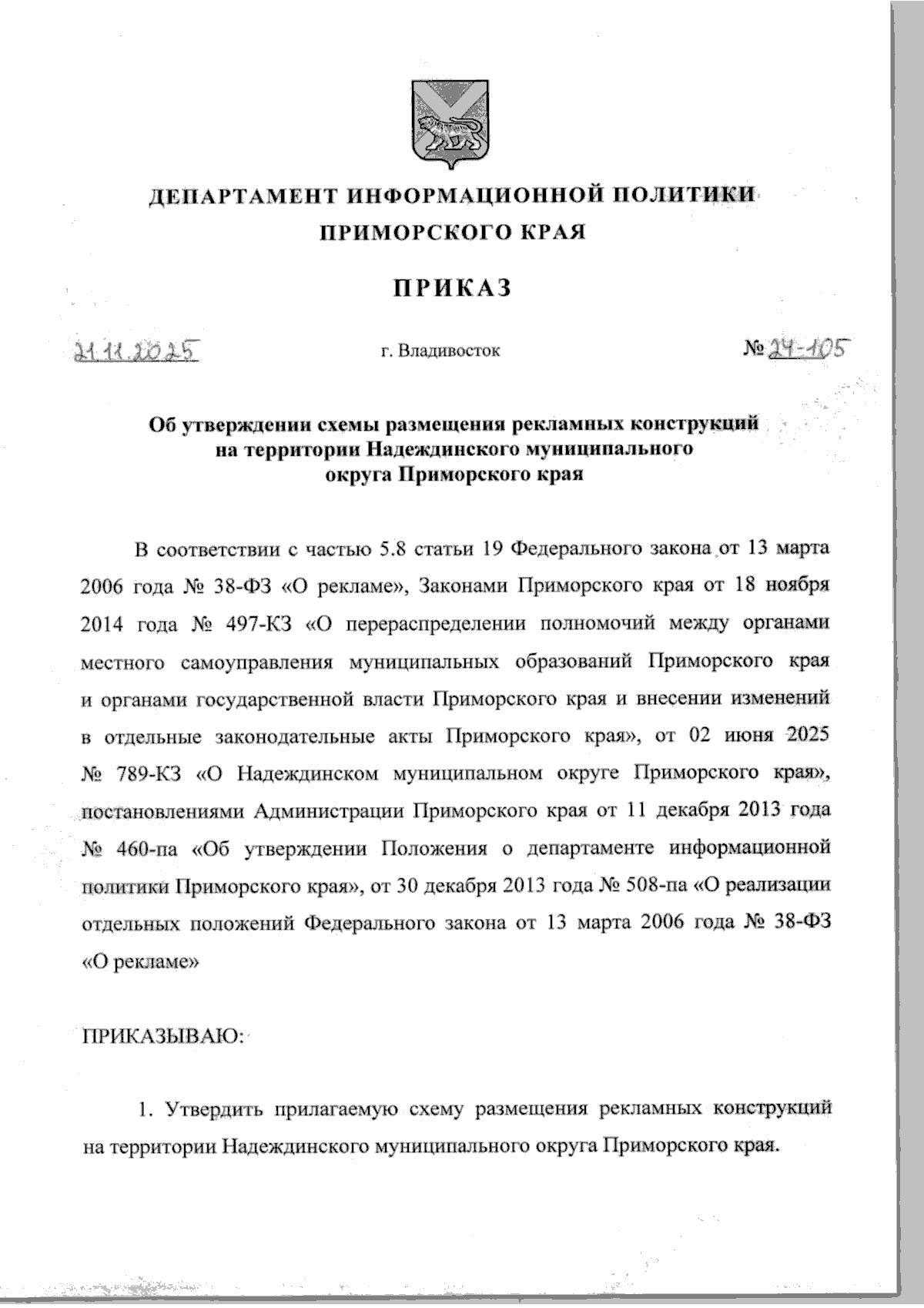 ДЕПАРТАМЕНТ ИНФОРМАЦИОННОЙ ПОЛИТИКИ ПРИМОРСКОГО КРАЯ

ПРИКАЗ

21.11.2025 г. Владивосток № 24-105

Об утверждении схемы размещения рекламных конструкций на территории Надеждинского муниципального округа Приморского края

В соответствии с частью 5.8 статьи 19 Федерального закона от 13 марта 2006 года № 38-ФЗ «О рекламе», Законами Приморского края от 18 ноября 2014 года № 497-КЗ «О перераспределении полномочий между органами местного самоуправления муниципальных образований Приморского края и органами государственной власти Приморского края и внесении изменений в отдельные законодательные акты Приморского края», от 02 июня 2025 № 789-КЗ «О Надеждинском муниципальном округе Приморского края», постановлениями Администрации Приморского края от 11 декабря 2013 года № 460-па «Об утверждении Положения о департаменте информационной политики Приморского края», от 30 декабря 2013 года № 508-па «О реализации отдельных положений Федерального закона от 13 марта 2006 года № 38-ФЗ «О рекламе»

ПРИКАЗЫВАЮ:

1. Утвердить прилагаемую схему размещения рекламных конструкций на территории Надеждинского муниципального округа Приморского края.